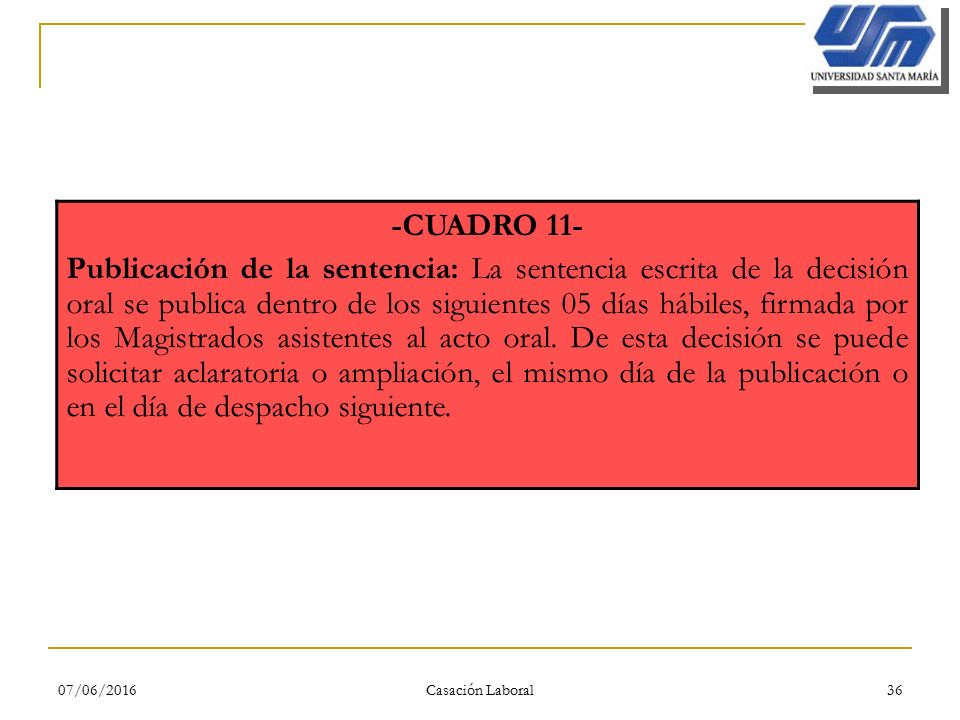 USM
UNIVERSIDAD SANTA MARÍA

-CUADRO 11-

Publicación de la sentencia: La sentencia escrita de la decisión oral se publica dentro de los siguientes 05 días hábiles, firmada por los Magistrados asistentes al acto oral. De esta decisión se puede solicitar aclaratoria o ampliación, el mismo día de la publicación o en el día de despacho siguiente.

07/06/2016 Casación Laboral 36